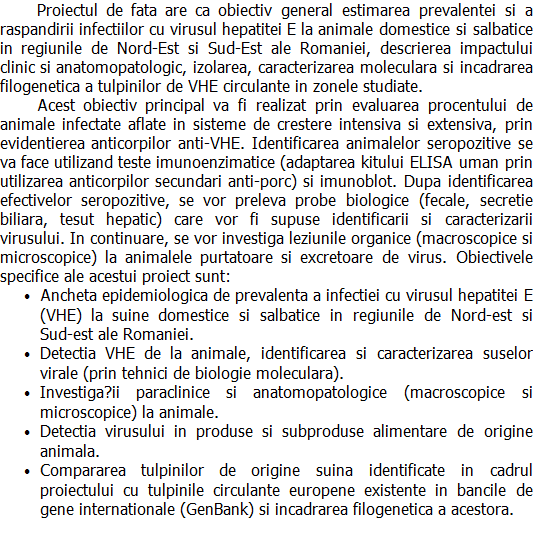 Proiectul de fata are ca obiectiv general estimarea prevalentei si a raspandirii infectiilor cu virusul hepatitei E la animale domestice si salbatice in regiunile de Nord-Est si Sud-Est ale Romaniei, descrierea impactului clinic si anatomopatologic, izolarea, caracterizarea moleculara si incadrarea filogenetica a tulpinilor de VHE circulante in zonele studiate.

Acest obiectiv principal va fi realizat prin evaluarea procentului de animale infectate aflate in sisteme de crestere intensiva si extensiva, prin evidentierea anticorpilor anti-VHE. Identificarea animalelor seropozitive se va face utilizand teste imunoenzimatice (adaptarea kitului ELISA uman prin utilizarea anticorpilor secundari anti-porc) si imunoblot. Dupa identificarea efectivelor seropozitive, se vor preleva probe biologice (fecale, secretie biliara, tesut hepatic) care vor fi supuse identificarii si caracterizarii virusului. In continuare, se vor investiga leziunile organice (macroscopice si microscopice) la animalele purtatoare si excretoare de virus. Obiectivele specifice ale acestui proiect sunt:

• Ancheta epidemiologica de prevalenta a infectiei cu virusul hepatitei E (VHE) la suine domestice si salbatice in regiunile de Nord-est si Sud-est ale Romaniei.
• Detectia VHE de la animale, identificarea si caracterizarea suselor virale (prin tehnici de biologie moleculara).
• Investiga?ii paraclinice si anatomopatologice (macroscopice si microscopice) la animale.
• Detectia virusului in produse si subproduse alimentare de origine animala.
• Compararea tulpinilor de origine suina identificate in cadrul proiectului cu tulpinile circulante europene existente in bancile de gene internationale (GenBank) si incadrarea filogenetica a acestora.